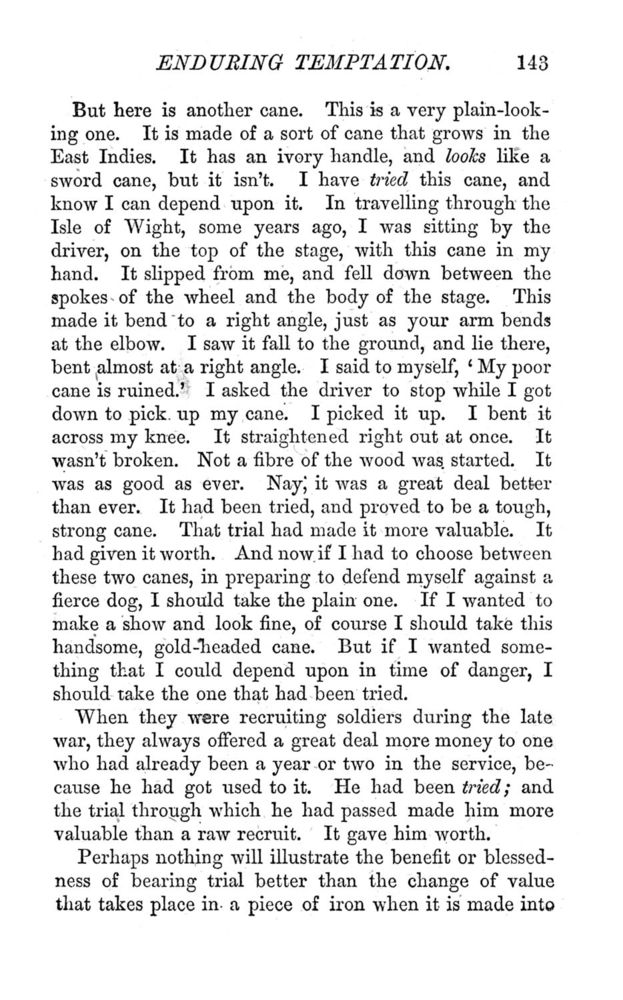 ENDURING TEMPTATION. 143

But here is another cane. This is a very plain-looking one. It is made of a sort of cane that grows in the East Indies. It has an ivory handle, and looks like a sword cane, but it isn't. I have tried this cane, and know I can depend upon it. In travelling through the Isle of Wight, some years ago, I was sitting by the driver, on the top of the stage, with this cane in my hand. It slipped from me, and fell down between the spokes of the wheel and the body of the stage. This made it bend to a right angle, just as your arm bends at the elbow. I saw it fall to the ground, and lie there, bent almost at a right angle. I said to myself, 'My poor cane is ruined.' I asked the driver to stop while I got down to pick up my cane. I picked it up. I bent it across my knee. It straightened right out at once. It wasn't broken. Not a fibre of the wood was started. It was as good as ever. Nay, it was a great deal better than ever. It had been tried, and proved to be a tough, strong cane. That trial had made it more valuable. It had given it worth. And now if I had to choose between these two canes, in preparing to defend myself against a fierce dog, I should take the plain one. If I wanted to make a show and look fine, of course I should take this handsome, gold-headed cane. But if I wanted something that I could depend upon in time of danger, I should take the one that had been tried.

When they were recruiting soldiers during the late war, they always offered a great deal more money to one who had already been a year or two in the service, because he had got used to it. He had been tried; and the trial through which he had passed made him more valuable than a raw recruit. It gave him worth.

Perhaps nothing will illustrate the benefit or blessedness of bearing trial better than the change of value that takes place in a piece of iron when it is made into